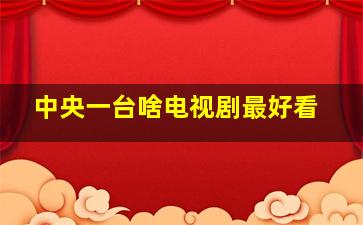 中央一台啥电视剧最好看